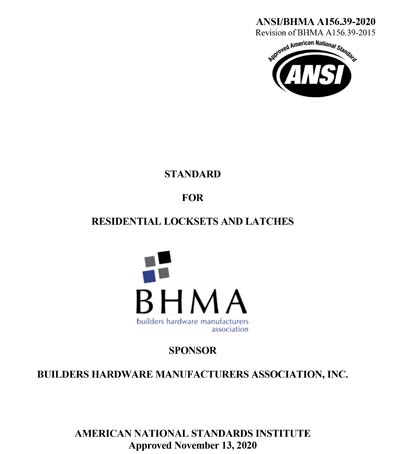 ANSI/BHMA A156.39-2020
Revision of BHMA A156.39-2015

Approved American National Standard
ANSI

STANDARD

FOR

RESIDENTIAL LOCKSETS AND LATCHES

BHMA
builders hardware manufacturers association

SPONSOR

BUILDERS HARDWARE MANUFACTURERS ASSOCIATION, INC.

AMERICAN NATIONAL STANDARDS INSTITUTE
Approved November 13, 2020